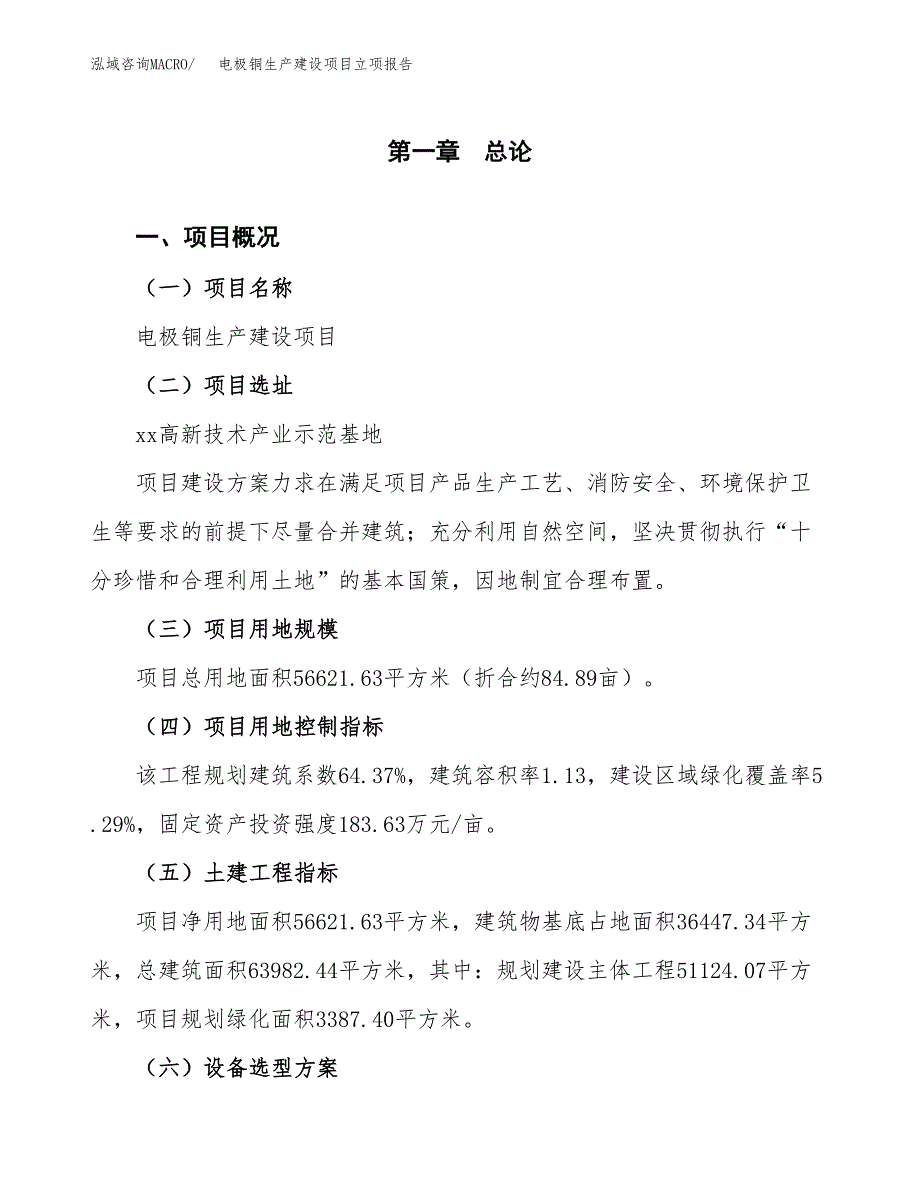 泓域咨询MACRO/　　电极铜生产建设项目立项报告

第一章　总论

一、项目概况

（一）项目名称

电极铜生产建设项目

（二）项目选址

xx高新技术产业示范基地

项目建设方案力求在满足项目产品生产工艺、消防安全、环境保护卫生等要求的前提下尽量合并建筑；充分利用自然空间，坚决贯彻执行“十分珍惜和合理利用土地”的基本国策，因地制宜合理布置。

（三）项目用地规模

项目总用地面积56621.63平方米（折合约84.89亩）。

（四）项目用地控制指标

该工程规划建筑系数64.37%，建筑容积率1.13，建设区域绿化覆盖率5.29%，固定资产投资强度183.63万元/亩。

（五）土建工程指标

项目净用地面积56621.63平方米，建筑物基底占地面积36447.34平方米，总建筑面积63982.44平方米，其中：规划建设主体工程51124.07平方米，项目规划绿化面积3387.40平方米。

（六）设备选型方案